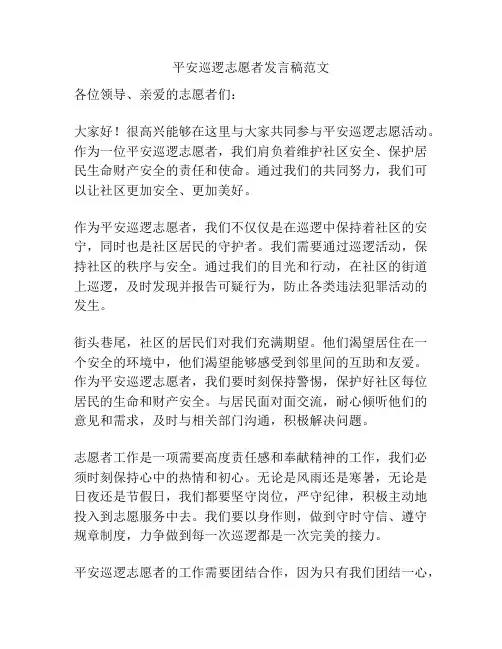 平安巡逻志愿者发言稿范文

各位领导、亲爱的志愿者们：

大家好！很高兴能够在这里与大家共同参与平安巡逻志愿活动。作为一位平安巡逻志愿者，我们肩负着维护社区安全、保护居民生命财产安全的责任和使命。通过我们的共同努力，我们可以让社区更加安全、更加美好。

作为平安巡逻志愿者，我们不仅仅是在巡逻中保持着社区的安宁，同时也是社区居民的守护者。我们需要通过巡逻活动，保持社区的秩序与安全。通过我们的目光和行动，在社区的街道上巡逻，及时发现并报告可疑行为，防止各类违法犯罪活动的发生。

街头巷尾，社区的居民们对我们充满期望。他们渴望居住在一个安全的环境中，他们渴望能够感受到邻里间的互助和友爱。作为平安巡逻志愿者，我们要时刻保持警惕，保护好社区每位居民的生命和财产安全。与居民面对面交流，耐心倾听他们的意见和需求，及时与相关部门沟通，积极解决问题。

志愿者工作是一项需要高度责任感和奉献精神的工作，我们必须时刻保持心中的热情和初心。无论是风雨还是寒暑，无论是日夜还是节假日，我们都要坚守岗位，严守纪律，积极主动地投入到志愿服务中去。我们要以身作则，做到守时守信、遵守规章制度，力争做到每一次巡逻都是一次完美的接力。

平安巡逻志愿者的工作需要团结合作，因为只有我们团结一心，